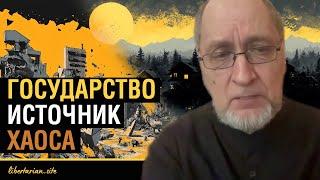 ГОСУДАРСТВО
ИСТОЧНИК
ХАОСА

libertarian.site